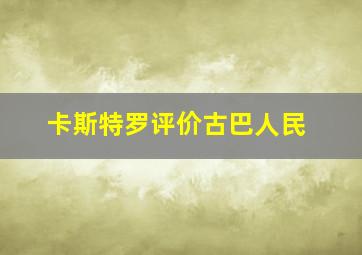 卡斯特罗评价古巴人民